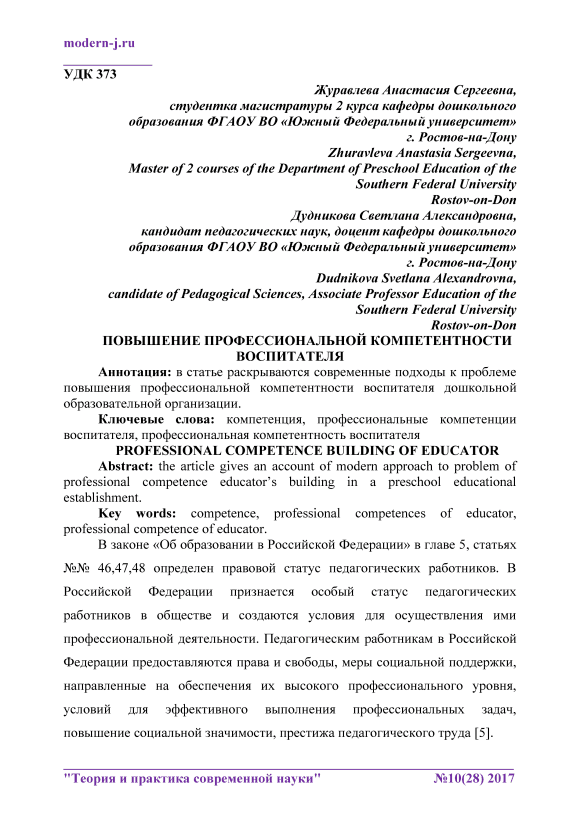 modern-j.ru

УДК 373

Журавлева Анастасия Сергеевна,
студентка магистратуры 2 курса кафедры дошкольного образования ФГАОУ ВО «Южный Федеральный университет»
г. Ростов-на-Дону
Zhuravleva Anastasia Sergeevna,
Master of 2 courses of the Department of Preschool Education of the Southern Federal University
Rostov-on-Don
Дудникова Светлана Александровна,
кандидат педагогических наук, доцент кафедры дошкольного образования ФГАОУ ВО «Южный Федеральный университет»
г. Ростов-на-Дону
Dudnikova Svetlana Alexandrovna,
candidate of Pedagogical Sciences, Associate Professor Education of the Southern Federal University
Rostov-on-Don

ПОВЫШЕНИЕ ПРОФЕССИОНАЛЬНОЙ КОМПЕТЕНТНОСТИ ВОСПИТАТЕЛЯ

Аннотация: в статье раскрываются современные подходы к проблеме повышения профессиональной компетентности воспитателя дошкольной образовательной организации.

Ключевые слова: компетенция, профессиональные компетенции воспитателя, профессиональная компетентность воспитателя

PROFESSIONAL COMPETENCE BUILDING OF EDUCATOR

Abstract: the article gives an account of modern approach to problem of professional competence educator's building in a preschool educational establishment.

Key words: competence, professional competences of educator, professional competence of educator.

В законе «Об образовании в Российской Федерации» в главе 5, статьях №№ 46,47,48 определен правовой статус педагогических работников. В Российской Федерации признается особый статус педагогических работников в обществе и создаются условия для осуществления ими профессиональной деятельности. Педагогическим работникам в Российской Федерации предоставляются права и свободы, меры социальной поддержки, направленные на обеспечения их высокого профессионального уровня, условий для эффективного выполнения профессиональных задач, повышение социальной значимости, престижа педагогического труда [5].

"Теория и практика современной науки" №10(28) 2017